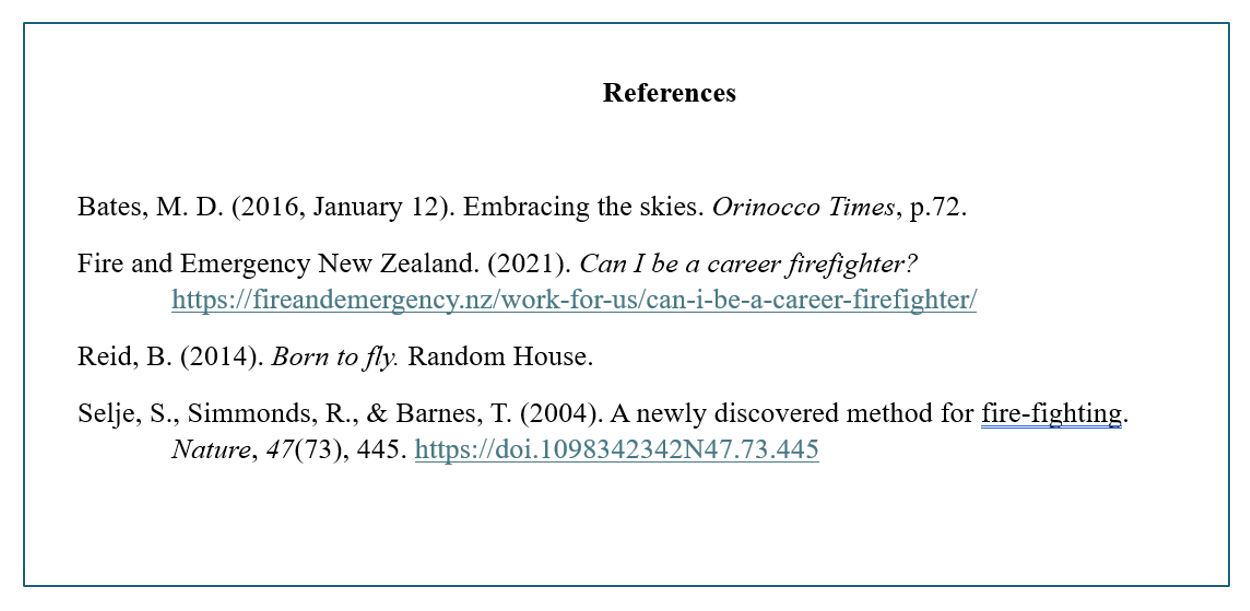 References

Bates, M. D. (2016, January 12). Embracing the skies. Orinocco Times, p.72.

Fire and Emergency New Zealand. (2021). Can I be a career firefighter? https://fireandemergency.nz/work-for-us/can-i-be-a-career-firefighter/

Reid, B. (2014). Born to fly. Random House.

Selje, S., Simmonds, R., & Barnes, T. (2004). A newly discovered method for fire-fighting. Nature, 47(73), 445. https://doi.1098342342N47.73.445